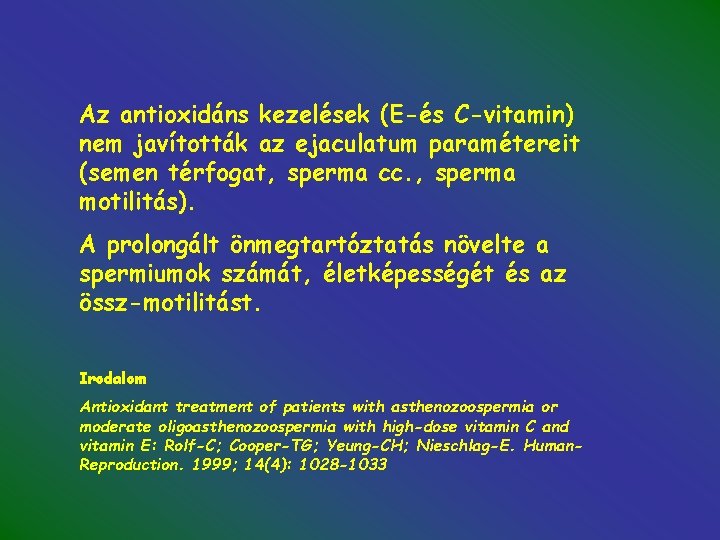 Az antioxidáns kezelések (E-és C-vitamin) nem javították az ejaculatum paramétereit (semen térfogat, sperma cc., sperma motilitás).

A prolongált önmegtartóztatás növelte a spermiumok számát, életképességét és az össz-motilitást.

Irodalom

Antioxidant treatment of patients with asthenozoospermia or moderate oligoasthenozoospermia with high-dose vitamin C and vitamin E: Rolf-C; Cooper-TG; Yeung-CH; Nieschlag-E. Human-Reproduction. 1999; 14(4): 1028-1033